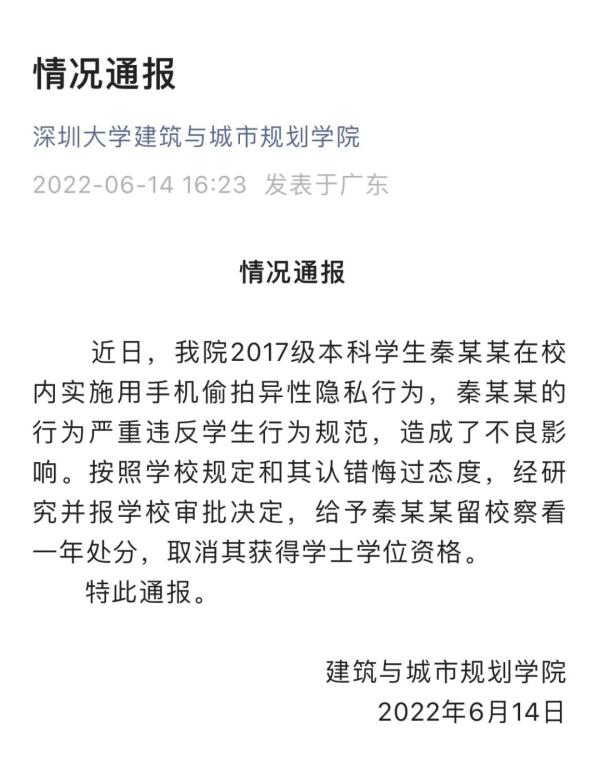 情况通报

深圳大学建筑与城市规划学院

2022-06-14 16:23 发表于广东

情况通报

近日，我院2017级本科学生秦某某在校内实施用手机偷拍异性隐私行为，秦某某的行为严重违反学生行为规范，造成了不良影响。按照学校规定和其认错悔过态度，经研究并报学校审批决定，给予秦某某留校察看一年处分，取消其获得学士学位资格。

特此通报。

建筑与城市规划学院
2022年6月14日